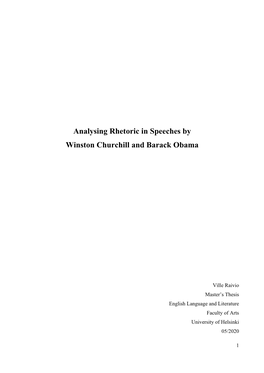 Analysing Rhetoric in Speeches by
Winston Churchill and Barack Obama

Ville Raivio
Master's Thesis
English Language and Literature
Faculty of Arts
University of Helsinki
05/2020

1